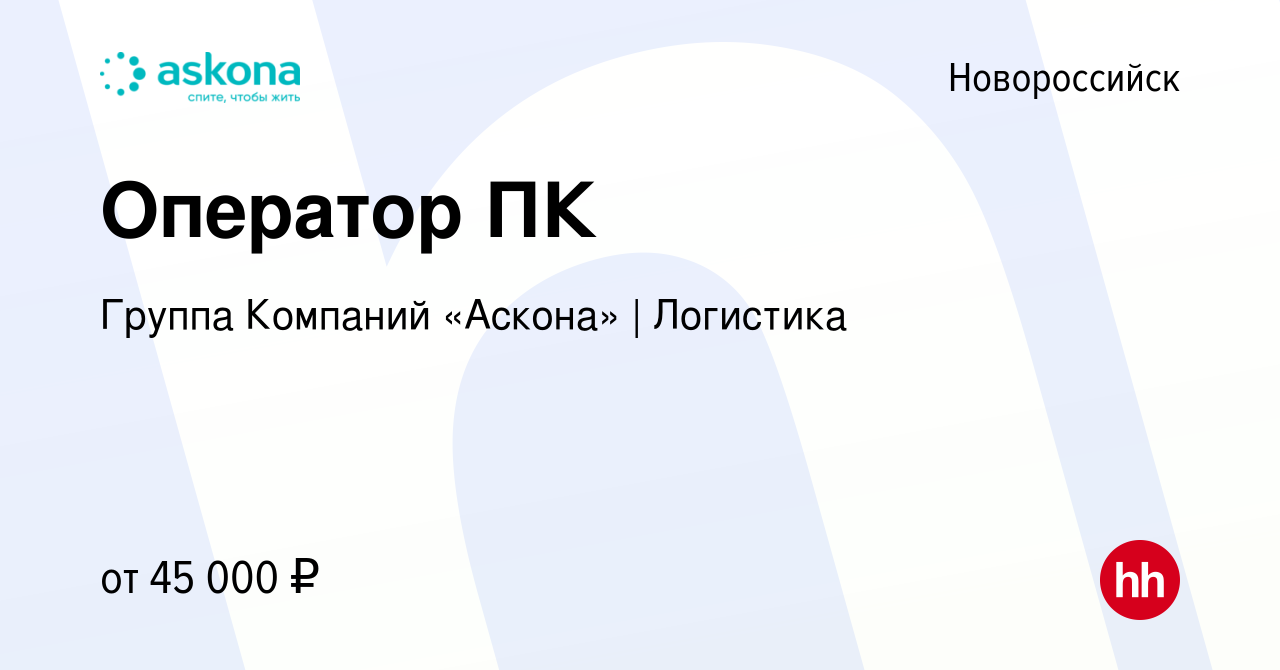 askona
спите, чтобы жить

Новороссийск

Оператор ПК

Группа Компаний «Аскона» | Логистика

от 45 000 ₽

hh